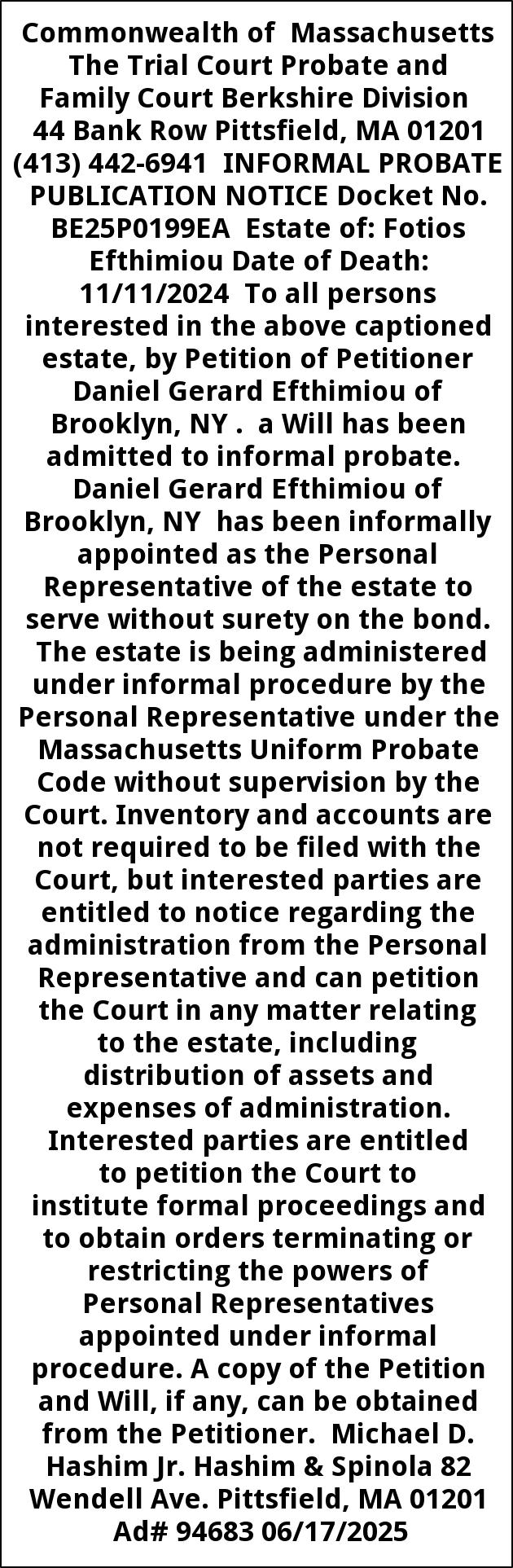 Commonwealth of Massachusetts The Trial Court Probate and Family Court Berkshire Division 44 Bank Row Pittsfield, MA 01201 (413) 442-6941 INFORMAL PROBATE PUBLICATION NOTICE Docket No. BE25P0199EA Estate of: Fotios Efthimiou Date of Death: 11/11/2024 To all persons interested in the above captioned estate, by Petition of Petitioner Daniel Gerard Efthimiou of Brooklyn, NY . a Will has been admitted to informal probate. Daniel Gerard Efthimiou of Brooklyn, NY has been informally appointed as the Personal Representative of the estate to serve without surety on the bond. The estate is being administered under informal procedure by the Personal Representative under the Massachusetts Uniform Probate Code without supervision by the Court. Inventory and accounts are not required to be filed with the Court, but interested parties are entitled to notice regarding the administration from the Personal Representative and can petition the Court in any matter relating to the estate, including distribution of assets and expenses of administration. Interested parties are entitled to petition the Court to institute formal proceedings and to obtain orders terminating or restricting the powers of Personal Representatives appointed under informal procedure. A copy of the Petition and Will, if any, can be obtained from the Petitioner. Michael D. Hashim Jr. Hashim & Spinola 82 Wendell Ave. Pittsfield, MA 01201 Ad# 94683 06/17/2025